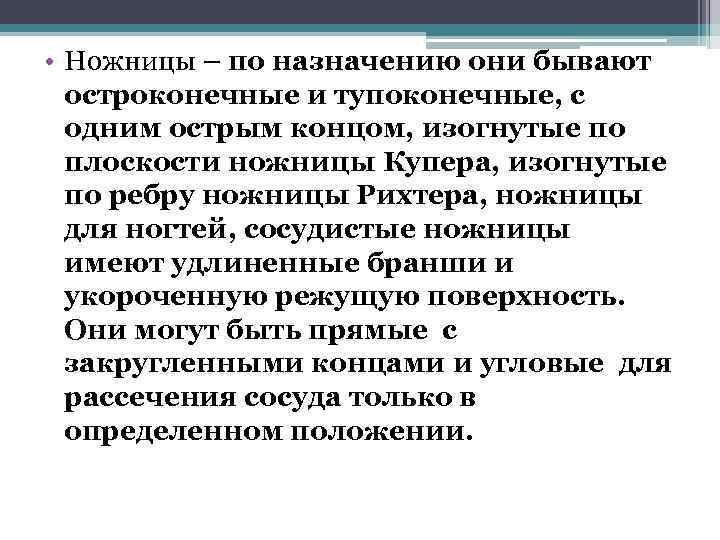 • Ножницы – по назначению они бывают остроконечные и тупоконечные, с одним острым концом, изогнутые по плоскости ножницы Купера, изогнутые по ребру ножницы Рихтера, ножницы для ногтей, сосудистые ножницы имеют удлиненные бранши и укороченную режущую поверхность. Они могут быть прямые с закругленными концами и угловые для рассечения сосуда только в определенном положении.